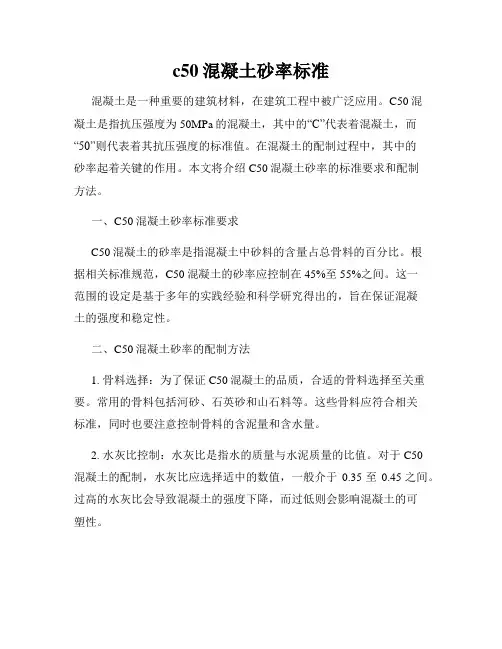 c50 混凝土砂率标准

混凝土是一种重要的建筑材料，在建筑工程中被广泛应用。C50 混凝土是指抗压强度为 50MPa 的混凝土，其中的“C”代表着混凝土，而“50”则代表着其抗压强度的标准值。在混凝土的配制过程中，其中的砂率起着关键的作用。本文将介绍 C50 混凝土砂率的标准要求和配制方法。

一、C50 混凝土砂率标准要求

C50 混凝土的砂率是指混凝土中砂料的含量占总骨料的百分比。根据相关标准规范，C50 混凝土的砂率应控制在 45%至 55%之间。这一范围的设定是基于多年的实践经验和科学研究得出的，旨在保证混凝土的强度和稳定性。

二、C50 混凝土砂率的配制方法

1. 骨料选择：为了保证 C50 混凝土的品质，合适的骨料选择至关重要。常用的骨料包括河砂、石英砂和山石料等。这些骨料应符合相关标准，同时也要注意控制骨料的含泥量和含水量。

2. 水灰比控制：水灰比是指水的质量与水泥质量的比值。对于 C50 混凝土的配制，水灰比应选择适中的数值，一般介于 0.35 至 0.45 之间。过高的水灰比会导致混凝土的强度下降，而过低则会影响混凝土的可塑性。